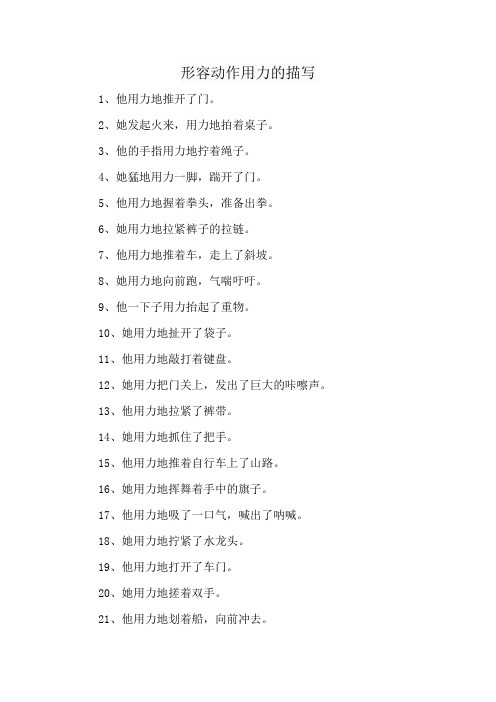 形容动作用力的描写

1、他用力地推开了门。

2、她发起火来，用力地拍着桌子。

3、他的手指用力地拧着绳子。

4、她猛地用力一脚，踹开了门。

5、他用力地握着拳头，准备出拳。

6、她用力地拉紧裤子的拉链。

7、他用力地推着车，走上了斜坡。

8、她用力地向前跑，气喘吁吁。

9、他一下子用力抬起了重物。

10、她用力地扯开了袋子。

11、他用力地敲打着键盘。

12、她用力把门关上，发出了巨大的咔嚓声。

13、他用力地拉紧了裤带。

14、她用力地抓住了把手。

15、他用力地推着自行车上了山路。

16、她用力地挥舞着手中的旗子。

17、他用力地吸了一口气，喊出了呐喊。

18、她用力地拧紧了水龙头。

19、他用力地打开了车门。

20、她用力地搓着双手。

21、他用力地划着船，向前冲去。